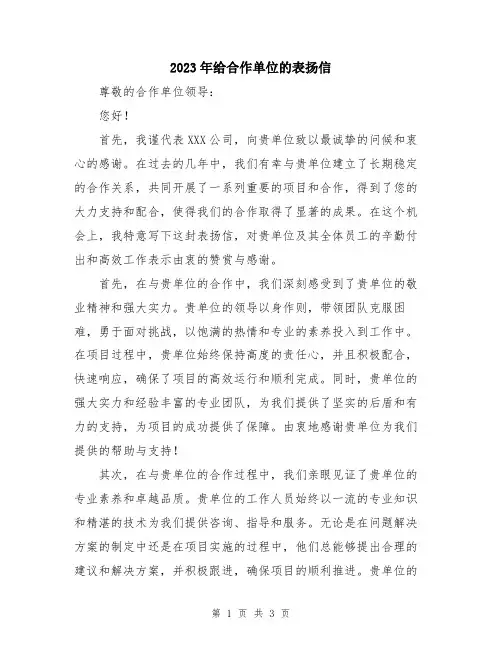 2023年给合作单位的表扬信

尊敬的合作单位领导：

您好！

首先，我谨代表XXX公司，向贵单位致以最诚挚的问候和衷心的感谢。在过去的几年中，我们有幸与贵单位建立了长期稳定的合作关系，共同开展了一系列重要的项目和合作，得到了您的大力支持和配合，使得我们的合作取得了显著的成果。在这个机会上，我特意写下这封表扬信，对贵单位及其全体员工的辛勤付出和高效工作表示由衷的赞赏与感谢。

首先，在与贵单位的合作中，我们深刻感受到了贵单位的敬业精神和强大实力。贵单位的领导以身作则，带领团队克服困难，勇于面对挑战，以饱满的热情和专业的素养投入到工作中。在项目过程中，贵单位始终保持高度的责任心，并且积极配合，快速响应，确保了项目的高效运行和顺利完成。同时，贵单位的强大实力和经验丰富的专业团队，为我们提供了坚实的后盾和有力的支持，为项目的成功提供了保障。由衷地感谢贵单位为我们提供的帮助与支持！

其次，在与贵单位的合作过程中，我们亲眼见证了贵单位的专业素养和卓越品质。贵单位的工作人员始终以一流的专业知识和精湛的技术为我们提供咨询、指导和服务。无论是在问题解决方案的制定中还是在项目实施的过程中，他们总能够提出合理的建议和解决方案，并积极跟进，确保项目的顺利推进。贵单位的

第 1 页 共 3 页